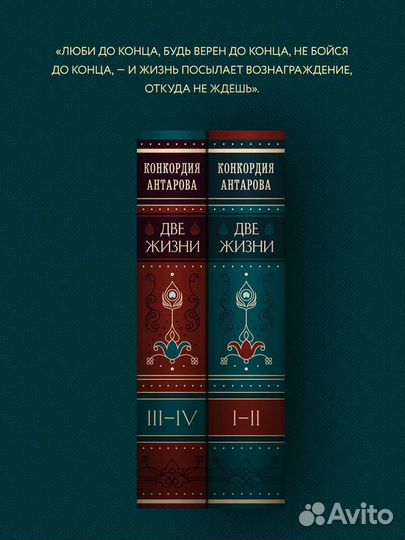 «ЛЮБИ ДО КОНЦА, БУДЬ ВЕРЕН ДО КОНЦА, НЕ БОЙСЯ ДО КОНЦА, – И ЖИЗНЬ ПОСЫЛАЕТ ВОЗНАГРАЖДЕНИЕ, ОТКУДА НЕ ЖДЕШЬ».

КОНКОРДИЯ АНТАРОВА

ДВЕ ЖИЗНИ

III–IV

КОНКОРДИЯ АНТАРОВА

ДВЕ ЖИЗНИ

I–II

Avito